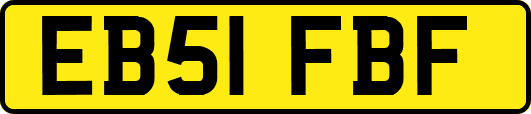 EB51 FBF